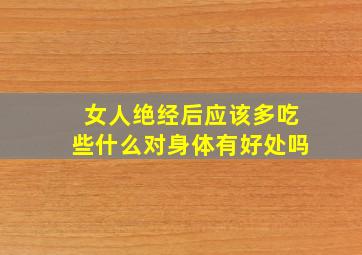 女人绝经后应该多吃些什么对身体有好处吗